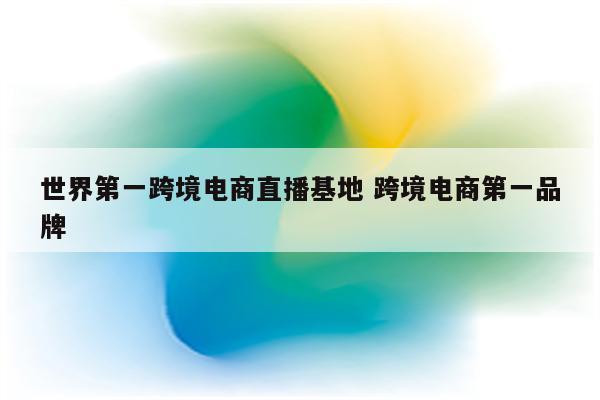 世界第一跨境电商直播基地 跨境电商第一品牌